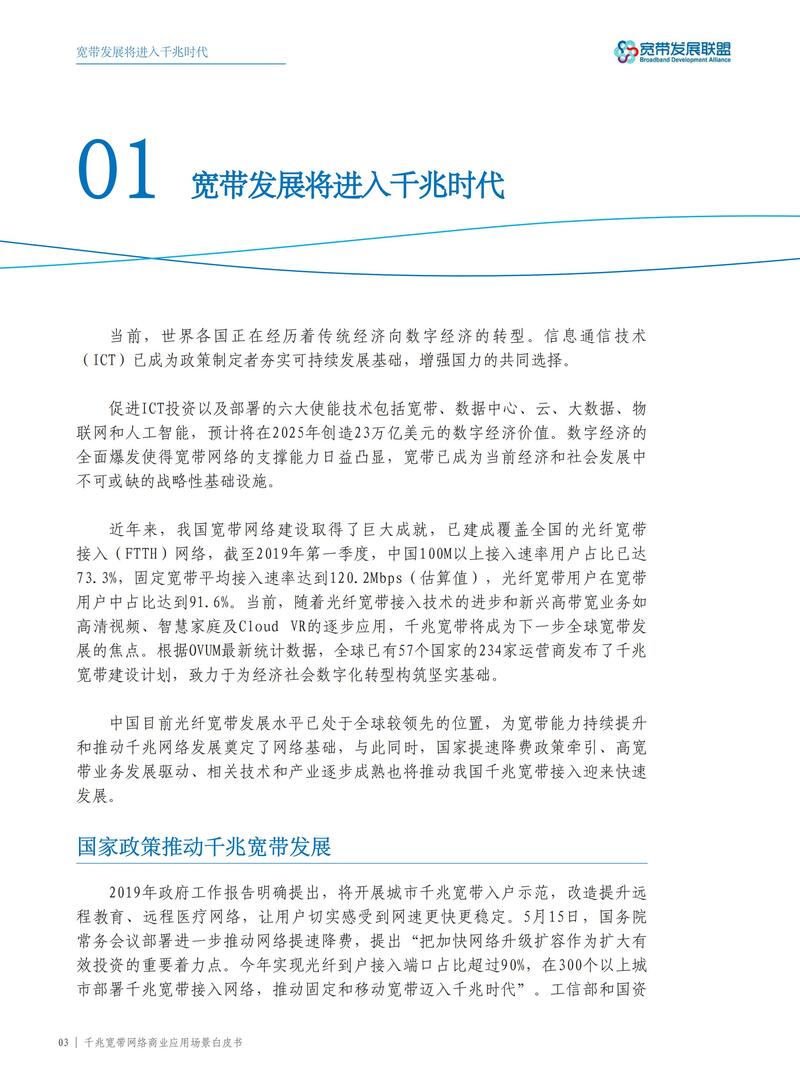 宽带发展将进入千兆时代

宽带发展联盟
Broadband Development Alliance

01 宽带发展将进入千兆时代

当前，世界各国正在经历着传统经济向数字经济的转型。信息通信技术（ICT）已成为政策制定者夯实可持续发展基础，增强国力的共同选择。

促进ICT投资以及部署的六大使能技术包括宽带、数据中心、云、大数据、物联网和人工智能，预计将在2025年创造23万亿美元的数字经济价值。数字经济的全面爆发使得宽带网络的支撑能力日益凸显，宽带已成为当前经济和社会发展中不可或缺的战略性基础设施。

近年来，我国宽带网络建设取得了巨大成就，已建成覆盖全国的光纤宽带接入（FTTH）网络，截至2019年第一季度，中国100M以上接入速率用户占比已达73.3%，固定宽带平均接入速率达到120.2Mbps（估算值），光纤宽带用户在宽带用户中占比达到91.6%。当前，随着光纤宽带接入技术的进步和新兴高带宽业务如高清视频、智慧家庭及Cloud VR的逐步应用，千兆宽带将成为下一步全球宽带发展的焦点。根据OVUM最新统计数据，全球已有57个国家的234家运营商发布了千兆宽带建设计划，致力于为经济社会数字化转型构筑坚实基础。

中国目前光纤宽带发展水平已处于全球较领先的位置，为宽带能力持续提升和推动千兆网络发展奠定了网络基础，与此同时，国家提速降费政策牵引、高宽带业务发展驱动、相关技术和产业逐步成熟也将推动我国千兆宽带接入迎来快速发展。

国家政策推动千兆宽带发展

2019年政府工作报告明确提出，将开展城市千兆宽带入户示范，改造提升远程教育、远程医疗网络，让用户切实感受到网速更快更稳定。5月15日，国务院常务会议部署进一步推动网络提速降费，提出“把加快网络升级扩容作为扩大有效投资的重要着力点。今年实现光纤到户接入端口占比超过90%，在300个以上城市部署千兆宽带接入网络，推动固定和移动宽带迈入千兆时代”。工信部和国资

03 | 千兆宽带网络商业应用场景白皮书